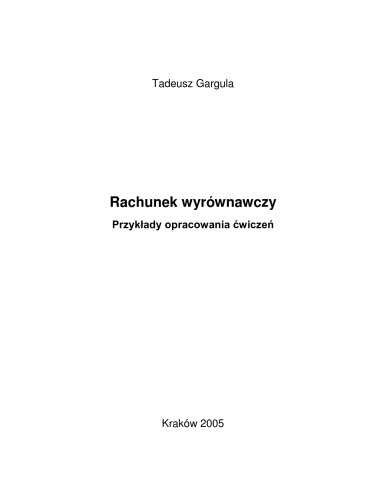 Tadeusz Gargula

Rachunek wyrównawczy

Przykłady opracowania ćwiczeń

Kraków 2005